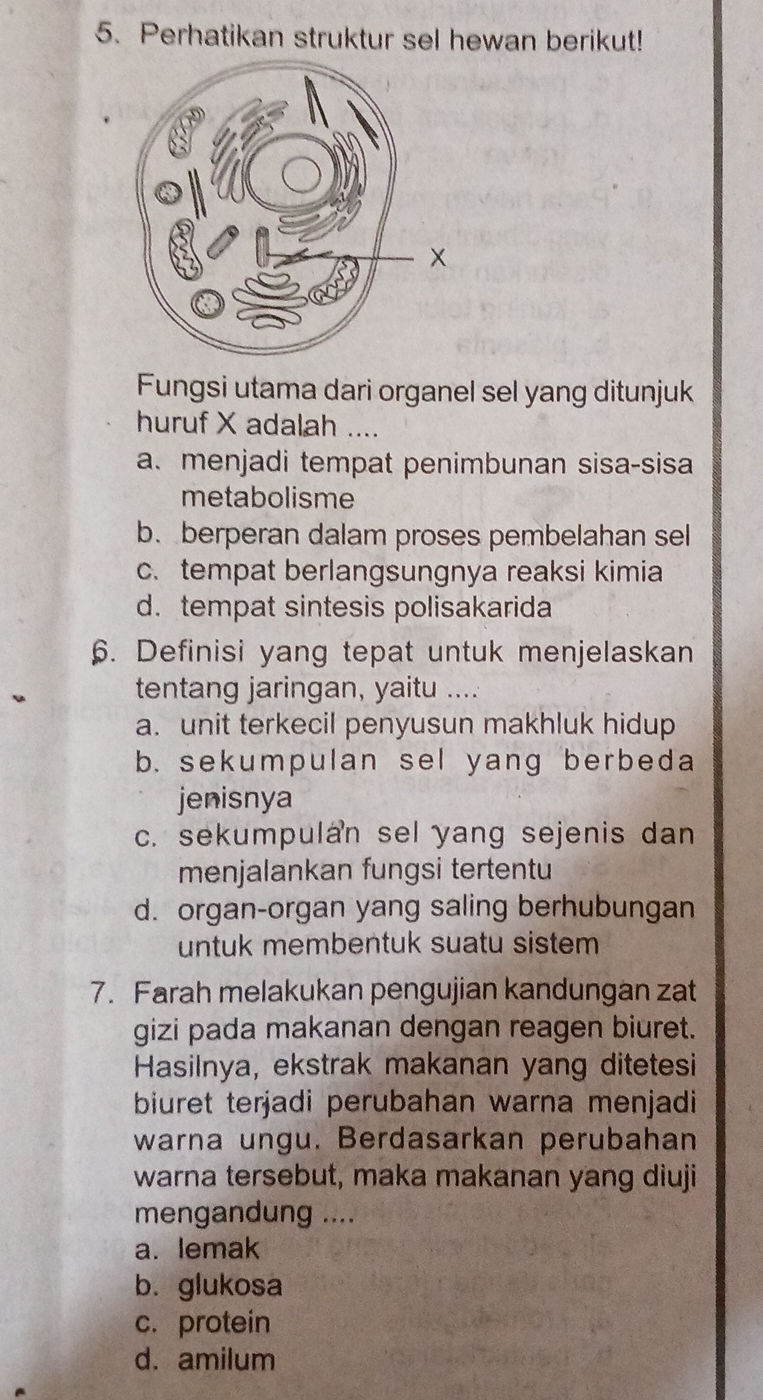 5. Perhatikan struktur sel hewan berikut!

X

Fungsi utama dari organel sel yang ditunjuk huruf X adalah ....

a. menjadi tempat penimbunan sisa-sisa metabolisme
b. berperan dalam proses pembelahan sel
c. tempat berlangsungnya reaksi kimia
d. tempat sintesis polisakarida

6. Definisi yang tepat untuk menjelaskan tentang jaringan, yaitu ....

a. unit terkecil penyusun makhluk hidup
b. sekumpulan sel yang berbeda jenisnya
c. sekumpulan sel yang sejenis dan menjalankan fungsi tertentu
d. organ-organ yang saling berhubungan untuk membentuk suatu sistem

7. Farah melakukan pengujian kandungan zat gizi pada makanan dengan reagen biuret. Hasilnya, ekstrak makanan yang ditetesi biuret terjadi perubahan warna menjadi warna ungu. Berdasarkan perubahan warna tersebut, maka makanan yang diuji mengandung ....

a. lemak
b. glukosa
c. protein
d. amilum